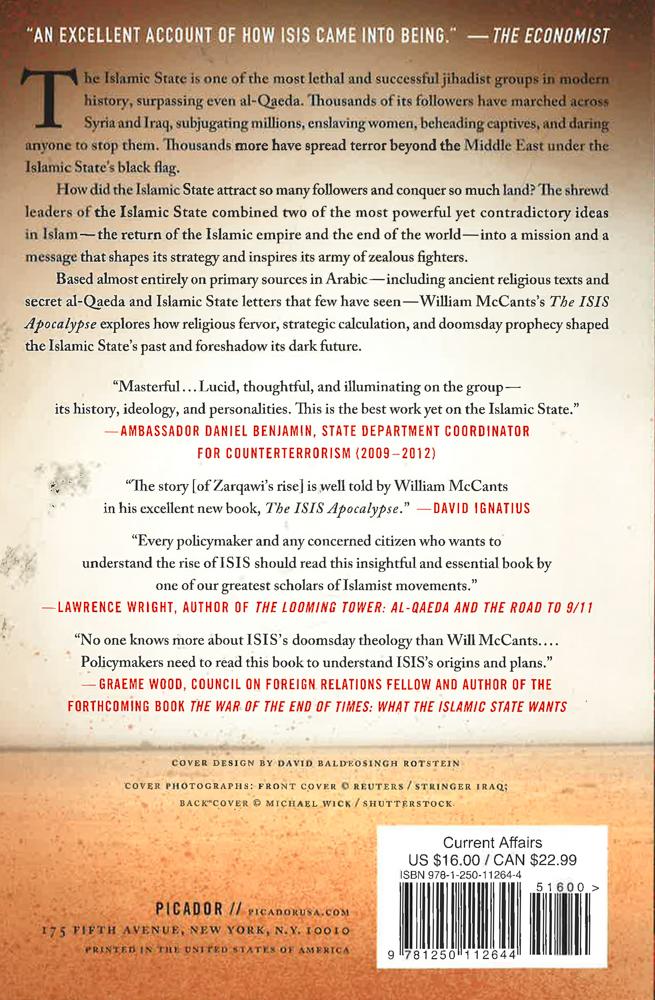 "AN EXCELLENT ACCOUNT OF HOW ISIS CAME INTO BEING." —THE ECONOMIST

The Islamic State is one of the most lethal and successful jihadist groups in modern history, surpassing even al-Qaeda. Thousands of its followers have marched across Syria and Iraq, subjugating millions, enslaving women, beheading captives, and daring anyone to stop them. Thousands more have spread terror beyond the Middle East under the Islamic State's black flag.

How did the Islamic State attract so many followers and conquer so much land? The shrewd leaders of the Islamic State combined two of the most powerful yet contradictory ideas in Islam—the return of the Islamic empire and the end of the world—into a mission and a message that shapes its strategy and inspires its army of zealous fighters.

Based almost entirely on primary sources in Arabic—including ancient religious texts and secret al-Qaeda and Islamic State letters that few have seen—William McCants's The ISIS Apocalypse explores how religious fervor, strategic calculation, and doomsday prophecy shaped the Islamic State's past and foreshadow its dark future.

"Masterful... Lucid, thoughtful, and illuminating on the group—its history, ideology, and personalities. This is the best work yet on the Islamic State."
—AMBASSADOR DANIEL BENJAMIN, STATE DEPARTMENT COORDINATOR FOR COUNTERTERRORISM (2009–2012)

"The story [of Zarqawi's rise] is well told by William McCants in his excellent new book, The ISIS Apocalypse." —DAVID IGNATIUS

"Every policymaker and any concerned citizen who wants to understand the rise of ISIS should read this insightful and essential book by one of our greatest scholars of Islamist movements."
—LAWRENCE WRIGHT, AUTHOR OF THE LOOMING TOWER: AL-QAEDA AND THE ROAD TO 9/11

"No one knows more about ISIS's doomsday theology than Will McCants.... Policymakers need to read this book to understand ISIS's origins and plans."
—GRAEME WOOD, COUNCIL ON FOREIGN RELATIONS FELLOW AND AUTHOR OF THE FORTHCOMING BOOK THE WAR OF THE END OF TIMES: WHAT THE ISLAMIC STATE WANTS

COVER DESIGN BY DAVID BALDEOSINGH ROTSTEIN
COVER PHOTOGRAPHS: FRONT COVER © REUTERS / STRINGER IRAQ; BACK COVER © MICHAEL WICK / SHUTTERSTOCK

PICADOR // PICADORUSA.COM
175 FIFTH AVENUE, NEW YORK, N.Y. 10010
PRINTED IN THE UNITED STATES OF AMERICA

Current Affairs
US $16.00 / CAN $22.99
ISBN 978-1-250-11264-4
51600 >
9 781250 112644